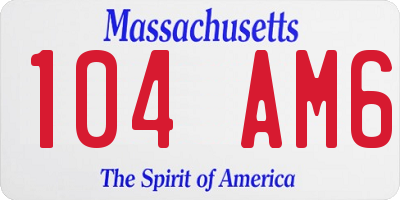 Massachusetts

104 AM6

The Spirit of America